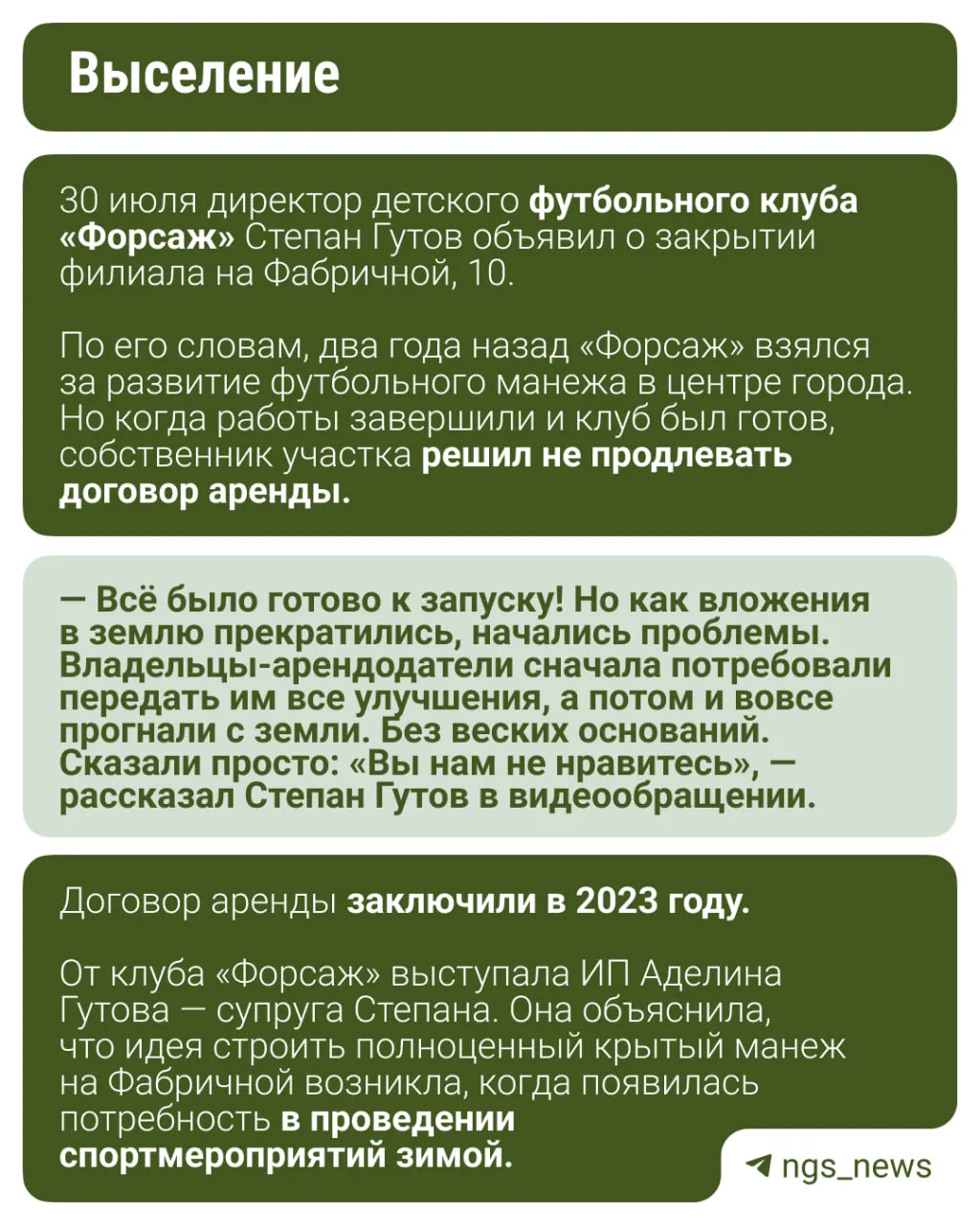 Выселение

30 июля директор детского футбольного клуба «Форсаж» Степан Гутов объявил о закрытии филиала на Фабричной, 10.

По его словам, два года назад «Форсаж» взялся за развитие футбольного манежа в центре города. Но когда работы завершили и клуб был готов, собственник участка решил не продлевать договор аренды.

— Всё было готово к запуску! Но как вложения в землю прекратились, начались проблемы. Владельцы-арендодатели сначала потребовали передать им все улучшения, а потом и вовсе прогнали с земли. Без веских оснований. Сказали просто: «Вы нам не нравитесь», — рассказал Степан Гутов в видеообращении.

Договор аренды заключили в 2023 году.

От клуба «Форсаж» выступала ИП Аделина Гутова — супруга Степана. Она объяснила, что идея строить полноценный крытый манеж на Фабричной возникла, когда появилась потребность в проведении спортмероприятий зимой.

ngs_news